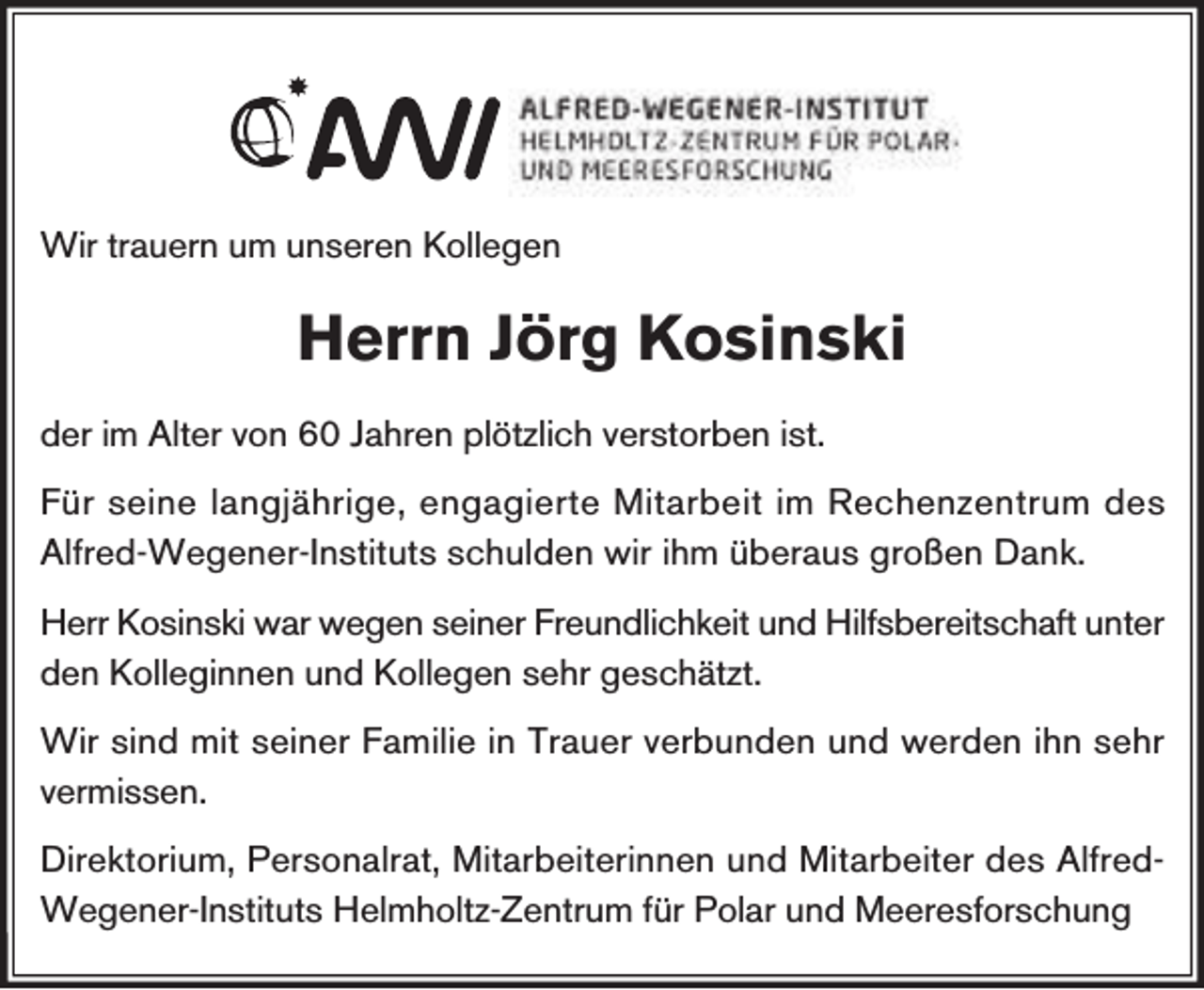 AWI ALFRED-WEGENER-INSTITUT
HELMHOLTZ-ZENTRUM FÜR POLAR-
UND MEERESFORSCHUNG

Wir trauern um unseren Kollegen

Herrn Jörg Kosinski

der im Alter von 60 Jahren plötzlich verstorben ist.

Für seine langjährige, engagierte Mitarbeit im Rechenzentrum des Alfred-Wegener-Instituts schulden wir ihm überaus großen Dank.

Herr Kosinski war wegen seiner Freundlichkeit und Hilfsbereitschaft unter den Kolleginnen und Kollegen sehr geschätzt.

Wir sind mit seiner Familie in Trauer verbunden und werden ihn sehr vermissen.

Direktorium, Personalrat, Mitarbeiterinnen und Mitarbeiter des Alfred-Wegener-Instituts Helmholtz-Zentrum für Polar und Meeresforschung